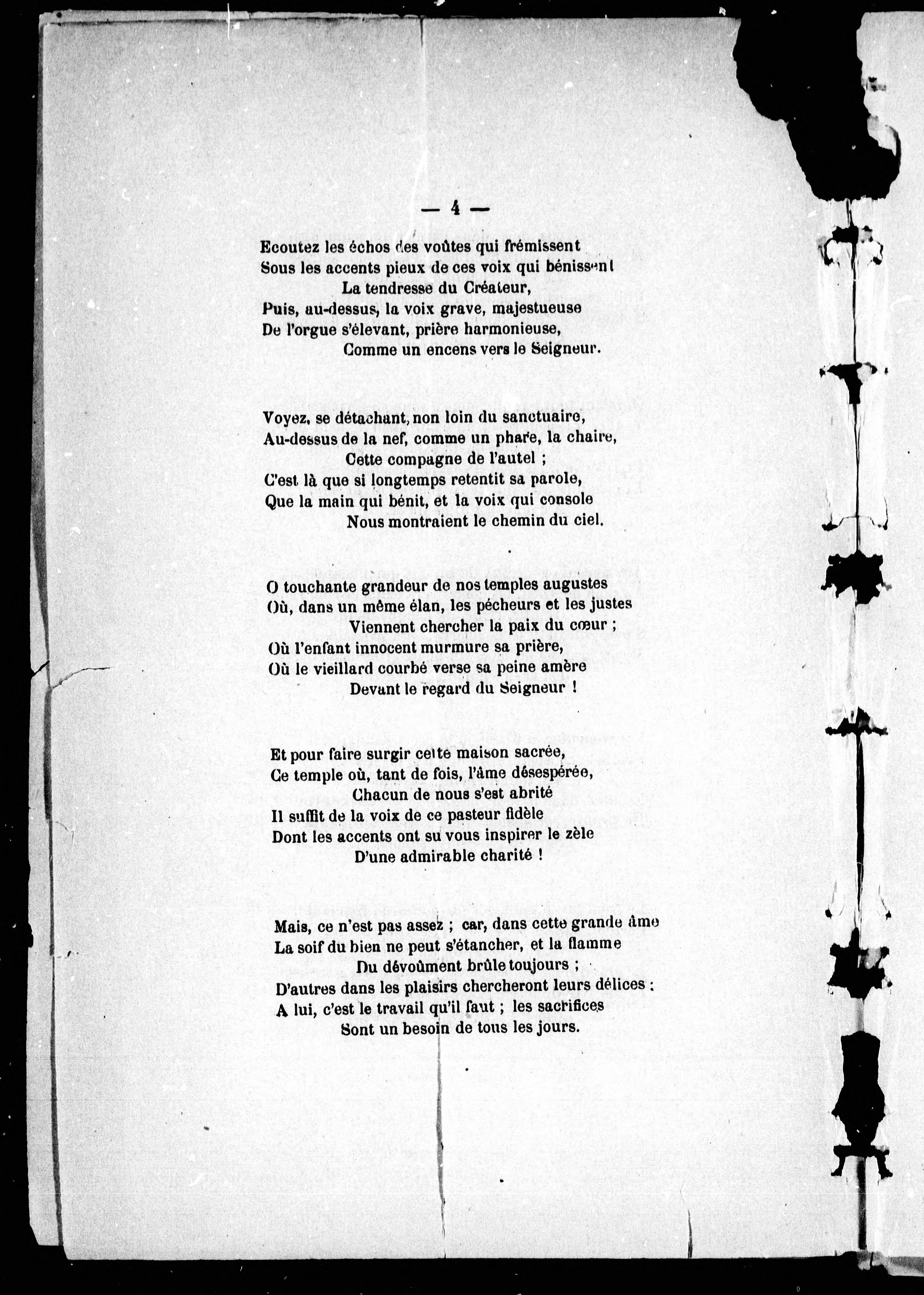 — 4 —

Ecoutez les échos des voûtes qui frémissent
Sous les accents pieux de ces voix qui bénissent
La tendresse du Créateur,
Puis, au-dessus, la voix grave, majestueuse
De l'orgue s'élevant, prière harmonieuse,
Comme un encens vers le Seigneur.

Voyez, se détachant, non loin du sanctuaire,
Au-dessus de la nef, comme un phare, la chaire,
Cette compagne de l'autel ;
C'est là que si longtemps retentit sa parole,
Que la main qui bénit, et la voix qui console
Nous montraient le chemin du ciel.

O touchante grandeur de nos temples augustes
Où, dans un même élan, les pécheurs et les justes
Viennent chercher la paix du cœur ;
Où l'enfant innocent murmure sa prière,
Où le vieillard courbé verse sa peine amère
Devant le regard du Seigneur !

Et pour faire surgir cette maison sacrée,
Ce temple où, tant de fois, l'âme désespérée,
Chacun de nous s'est abrité
Il suffit de la voix de ce pasteur fidèle
Dont les accents ont su vous inspirer le zèle
D'une admirable charité !

Mais, ce n'est pas assez ; car, dans cette grande âme
La soif du bien ne peut s'étancher, et la flamme
Du dévoûment brûle toujours ;
D'autres dans les plaisirs chercheront leurs délices :
A lui, c'est le travail qu'il faut ; les sacrifices
Sont un besoin de tous les jours.